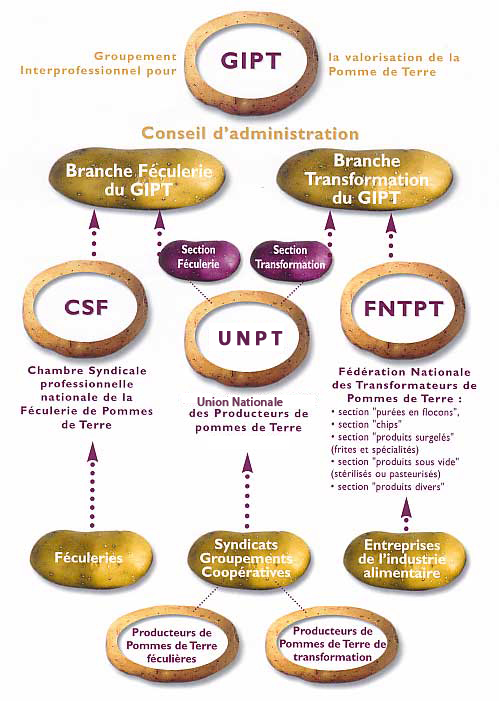 Groupement Interprofessionnel pour

GIPT

la valorisation de la Pomme de Terre

Conseil d'administration

Branche Féculerie du GIPT

Branche Transformation du GIPT

Section Féculerie

Section Transformation

CSF

UNPT

FNTPT

Chambre Syndicale professionnelle nationale de la Féculerie de Pommes de Terre

Union Nationale des Producteurs de pommes de Terre

Fédération Nationale des Transformateurs de Pommes de Terre :
• section "purées en flocons",
• section "chips"
• section "produits surgelés" (frites et spécialités)
• section "produits sous vide" (stérilisés ou pasteurisés)
• section "produits divers"

Féculeries

Syndicats Groupements Coopératives

Entreprises de l'industrie alimentaire

Producteurs de Pommes de Terre féculières

Producteurs de Pommes de Terre de transformation